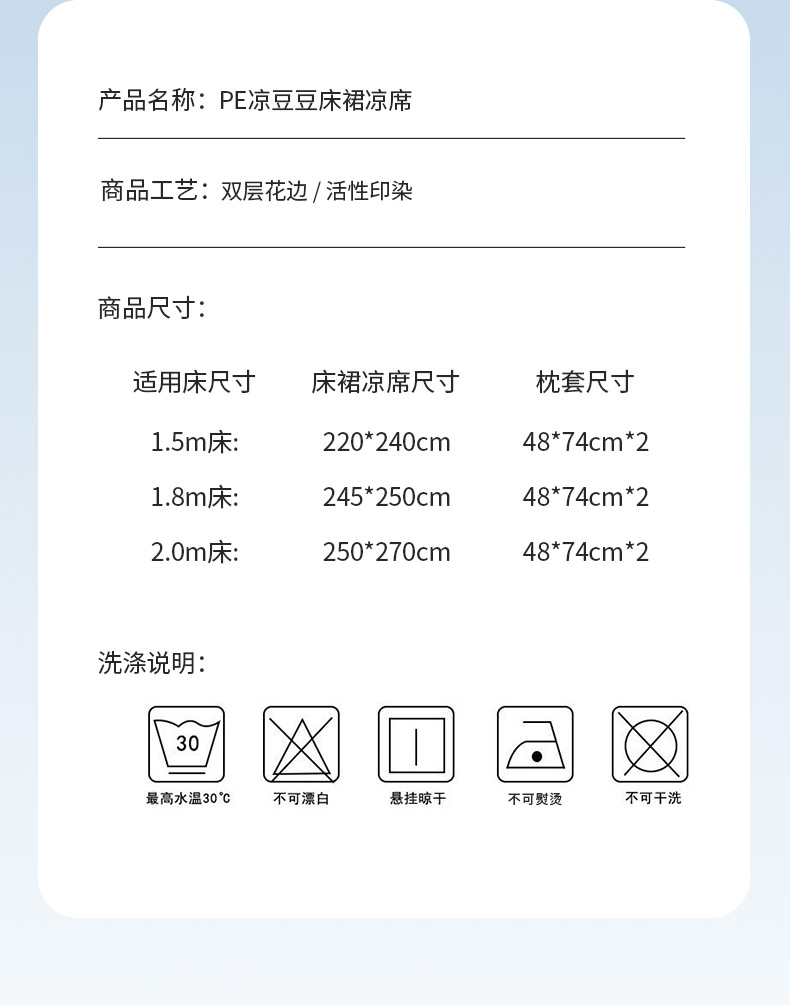 产品名称：PE凉豆豆床裙凉席

商品工艺：双层花边 / 活性印染

商品尺寸：

| 适用床尺寸 | 床裙凉席尺寸 | 枕套尺寸 |
|---|---|---|
| 1.5m床: | 220*240cm | 48*74cm*2 |
| 1.8m床: | 245*250cm | 48*74cm*2 |
| 2.0m床: | 250*270cm | 48*74cm*2 |

洗涤说明：

30
最高水温30℃

不可漂白

悬挂晾干

不可熨烫

不可干洗